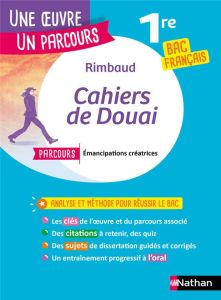 UNE ŒUVRE
UN PARCOURS

1re

BAC FRANÇAIS

Rimbaud

Cahiers de Douai

PARCOURS Émancipations créatrices

ANALYSE ET MÉTHODE POUR RÉUSSIR LE BAC

Les clés de l'œuvre et du parcours associé
Des citations à retenir, des quiz
Des sujets de dissertation guidés et corrigés
Un entraînement progressif à l'oral

Nathan